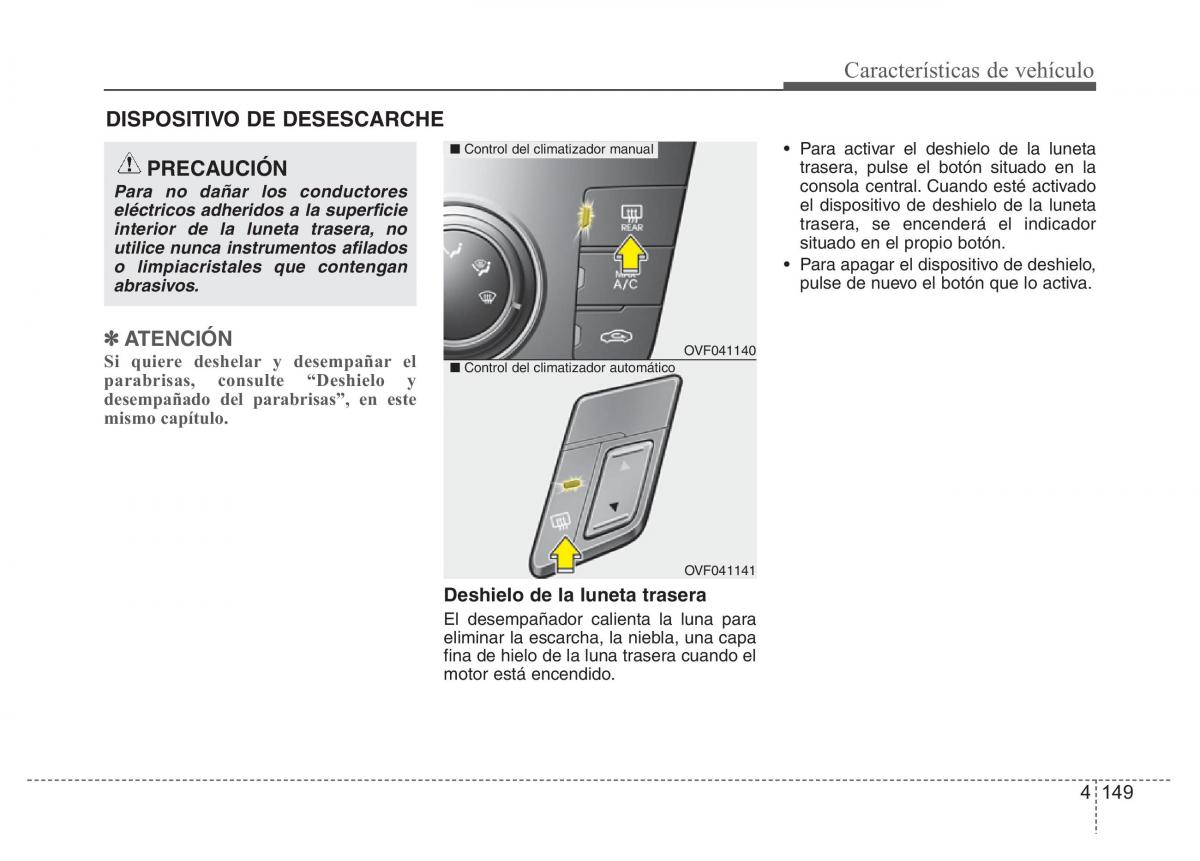 Características de vehículo

DISPOSITIVO DE DESESCARCHE

PRECAUCIÓN
Para no dañar los conductores eléctricos adheridos a la superficie interior de la luneta trasera, no utilice nunca instrumentos afilados o limpiacristales que contengan abrasivos.

✽ ATENCIÓN
Si quiere deshelar y desempañar el parabrisas, consulte “Deshielo y desempañado del parabrisas”, en este mismo capítulo.

■ Control del climatizador manual

REAR

A/C

OVF041140

■ Control del climatizador automático

OVF041141

Deshielo de la luneta trasera
El desempañador calienta la luna para eliminar la escarcha, la niebla, una capa fina de hielo de la luna trasera cuando el motor está encendido.

• Para activar el deshielo de la luneta trasera, pulse el botón situado en la consola central. Cuando esté activado el dispositivo de deshielo de la luneta trasera, se encenderá el indicador situado en el propio botón.
• Para apagar el dispositivo de deshielo, pulse de nuevo el botón que lo activa.

4 149